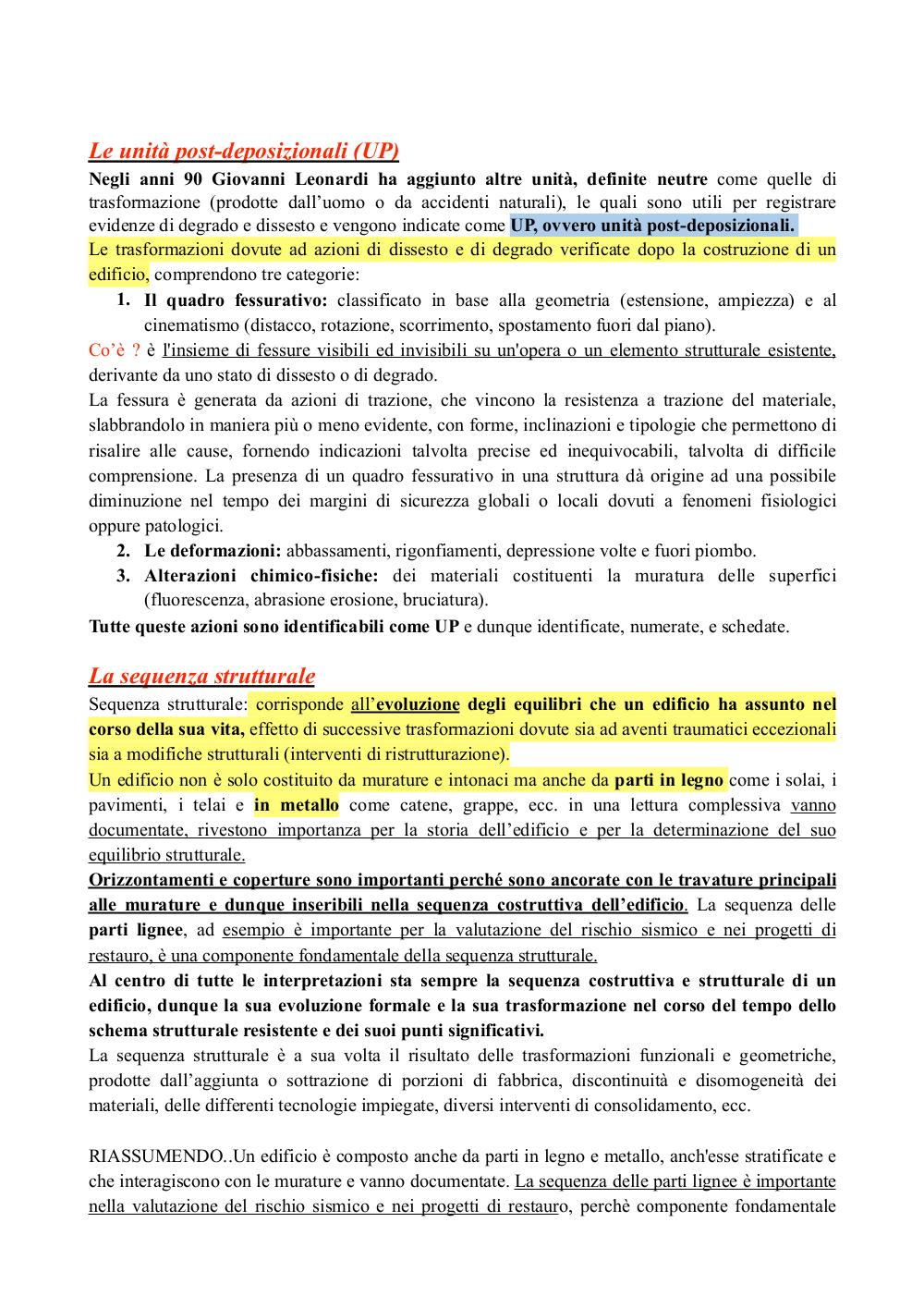 Le unità post-deposizionali (UP)

Negli anni 90 Giovanni Leonardi ha aggiunto altre unità, definite neutre come quelle di trasformazione (prodotte dall'uomo o da accidenti naturali), le quali sono utili per registrare evidenze di degrado e dissesto e vengono indicate come UP, ovvero unità post-deposizionali.
Le trasformazioni dovute ad azioni di dissesto e di degrado verificate dopo la costruzione di un edificio, comprendono tre categorie:

1. Il quadro fessurativo: classificato in base alla geometria (estensione, ampiezza) e al cinematismo (distacco, rotazione, scorrimento, spostamento fuori dal piano).

Co'è ? è l'insieme di fessure visibili ed invisibili su un'opera o un elemento strutturale esistente, derivante da uno stato di dissesto o di degrado.
La fessura è generata da azioni di trazione, che vincono la resistenza a trazione del materiale, slabbrandolo in maniera più o meno evidente, con forme, inclinazioni e tipologie che permettono di risalire alle cause, fornendo indicazioni talvolta precise ed inequivocabili, talvolta di difficile comprensione. La presenza di un quadro fessurativo in una struttura dà origine ad una possibile diminuzione nel tempo dei margini di sicurezza globali o locali dovuti a fenomeni fisiologici oppure patologici.

2. Le deformazioni: abbassamenti, rigonfiamenti, depressione volte e fuori piombo.
3. Alterazioni chimico-fisiche: dei materiali costituenti la muratura delle superfici (fluorescenza, abrasione erosione, bruciatura).

Tutte queste azioni sono identificabili come UP e dunque identificate, numerate, e schedate.

La sequenza strutturale

Sequenza strutturale: corrisponde all'evoluzione degli equilibri che un edificio ha assunto nel corso della sua vita, effetto di successive trasformazioni dovute sia ad aventi traumatici eccezionali sia a modifiche strutturali (interventi di ristrutturazione).
Un edificio non è solo costituito da murature e intonaci ma anche da parti in legno come i solai, i pavimenti, i telai e in metallo come catene, grappe, ecc. in una lettura complessiva vanno documentate, rivestono importanza per la storia dell'edificio e per la determinazione del suo equilibrio strutturale.
Orizzontamenti e coperture sono importanti perché sono ancorate con le travature principali alle murature e dunque inseribili nella sequenza costruttiva dell'edificio. La sequenza delle parti lignee, ad esempio è importante per la valutazione del rischio sismico e nei progetti di restauro, è una componente fondamentale della sequenza strutturale.
Al centro di tutte le interpretazioni sta sempre la sequenza costruttiva e strutturale di un edificio, dunque la sua evoluzione formale e la sua trasformazione nel corso del tempo dello schema strutturale resistente e dei suoi punti significativi.
La sequenza strutturale è a sua volta il risultato delle trasformazioni funzionali e geometriche, prodotte dall'aggiunta o sottrazione di porzioni di fabbrica, discontinuità e disomogeneità dei materiali, delle differenti tecnologie impiegate, diversi interventi di consolidamento, ecc.

RIASSUMENDO..Un edificio è composto anche da parti in legno e metallo, anch'esse stratificate e che interagiscono con le murature e vanno documentate. La sequenza delle parti lignee è importante nella valutazione del rischio sismico e nei progetti di restauro, perchè componente fondamentale